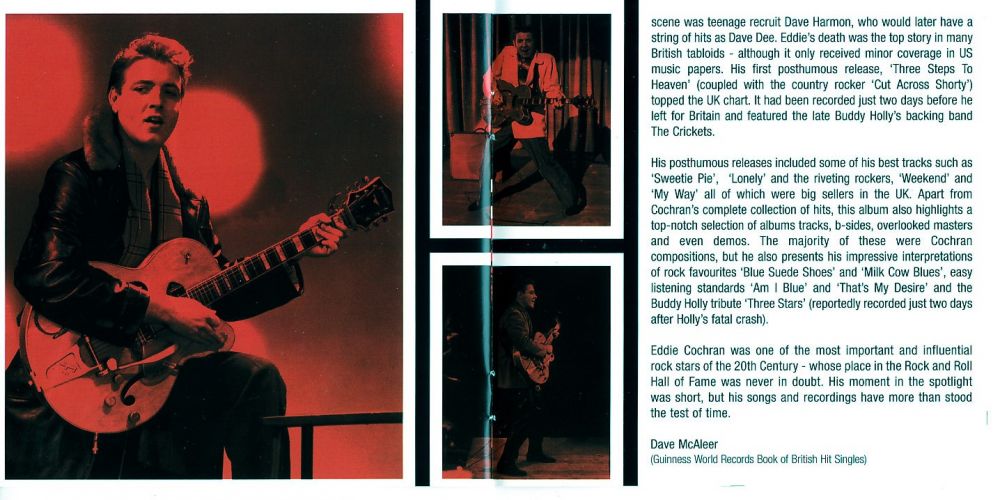 scene was teenage recruit Dave Harmon, who would later have a string of hits as Dave Dee. Eddie's death was the top story in many British tabloids - although it only received minor coverage in US music papers. His first posthumous release, 'Three Steps To Heaven' (coupled with the country rocker 'Cut Across Shorty') topped the UK chart. It had been recorded just two days before he left for Britain and featured the late Buddy Holly's backing band The Crickets.

His posthumous releases included some of his best tracks such as 'Sweetie Pie', 'Lonely' and the riveting rockers, 'Weekend' and 'My Way' all of which were big sellers in the UK. Apart from Cochran's complete collection of hits, this album also highlights a top-notch selection of albums tracks, b-sides, overlooked masters and even demos. The majority of these were Cochran compositions, but he also presents his impressive interpretations of rock favourites 'Blue Suede Shoes' and 'Milk Cow Blues', easy listening standards 'Am I Blue' and 'That's My Desire' and the Buddy Holly tribute 'Three Stars' (reportedly recorded just two days after Holly's fatal crash).

Eddie Cochran was one of the most important and influential rock stars of the 20th Century - whose place in the Rock and Roll Hall of Fame was never in doubt. His moment in the spotlight was short, but his songs and recordings have more than stood the test of time.

Dave McAleer
(Guinness World Records Book of British Hit Singles)